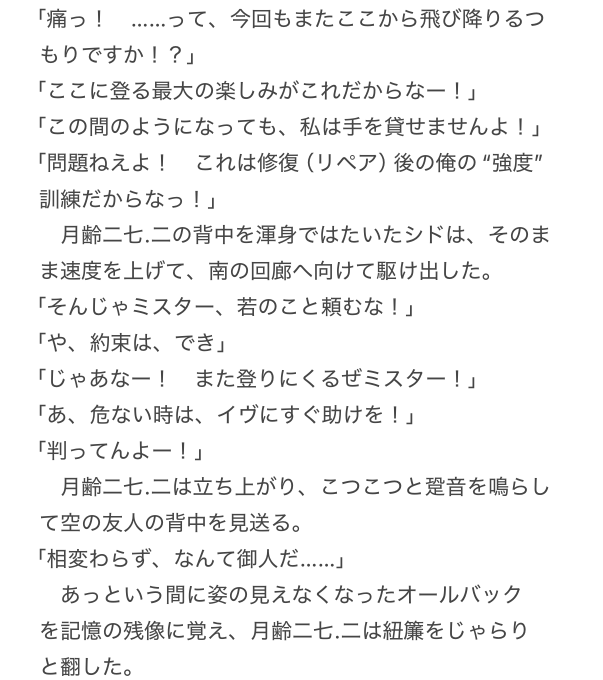 「痛っ！　……って、今回もまたここから飛び降りるつもりですか！？」
「ここに登る最大の楽しみがこれだからなー！」
「この間のようになっても、私は手を貸せませんよ！」
「問題ねえよ！　これは修復（リペア）後の俺の“強度”訓練だからなっ！」
　月齢二七.二の背中を渾身ではたいたシドは、そのまま速度を上げて、南の回廊へ向けて駆け出した。
「そんじゃミスター、若のこと頼むな！」
「や、約束は、でき」
「じゃあなー！　また登りにくるぜミスター！」
「あ、危ない時は、イヴにすぐ助けを！」
「判ってんよー！」
　月齢二七.二は立ち上がり、こつこつと跫音を鳴らして空の友人の背中を見送る。
「相変わらず、なんて御人だ……」
　あっという間に姿の見えなくなったオールバックを記憶の残像に覚え、月齢二七.二は紐簾をじゃらりと翻した。